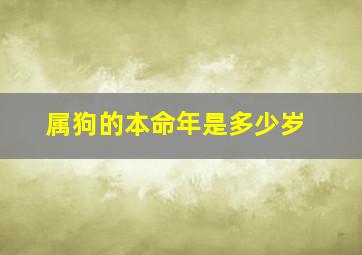 属狗的本命年是多少岁